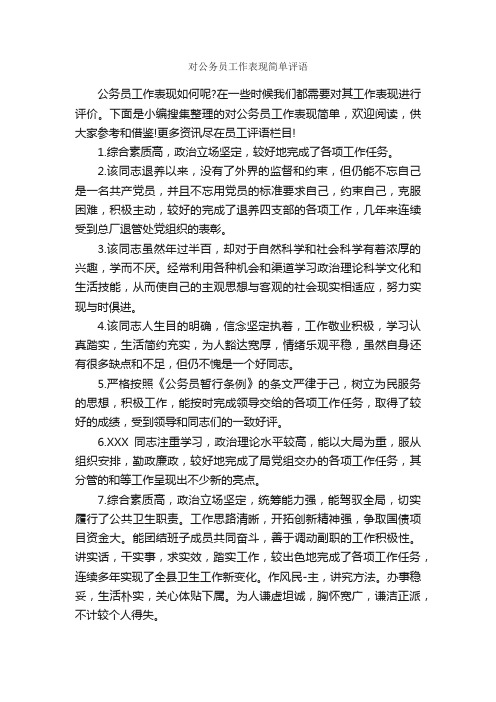 对公务员工作表现简单评语

公务员工作表现如何呢?在一些时候我们都需要对其工作表现进行评价。下面是小编搜集整理的对公务员工作表现简单，欢迎阅读，供大家参考和借鉴!更多资讯尽在员工评语栏目!

1.综合素质高，政治立场坚定，较好地完成了各项工作任务。

2.该同志退养以来，没有了外界的监督和约束，但仍能不忘自己是一名共产党员，并且不忘用党员的标准要求自己，约束自己，克服困难，积极主动，较好的完成了退养四支部的各项工作，几年来连续受到总厂退管处党组织的表彰。

3.该同志虽然年过半百，却对于自然科学和社会科学有着浓厚的兴趣，学而不厌。经常利用各种机会和渠道学习政治理论科学文化和生活技能，从而使自己的主观思想与客观的社会现实相适应，努力实现与时俱进。

4.该同志人生目的明确，信念坚定执着，工作敬业积极，学习认真踏实，生活简约充实，为人豁达宽厚，情绪乐观平稳，虽然自身还有很多缺点和不足，但仍不愧是一个好同志。

5.严格按照《公务员暂行条例》的条文严律于己，树立为民服务的思想，积极工作，能按时完成领导交给的各项工作任务，取得了较好的成绩，受到领导和同志们的一致好评。

6.XXX 同志注重学习，政治理论水平较高，能以大局为重，服从组织安排，勤政廉政，较好地完成了局党组交办的各项工作任务，其分管的和等工作呈现出不少新的亮点。

7.综合素质高，政治立场坚定，统筹能力强，能驾驭全局，切实履行了公共卫生职责。工作思路清晰，开拓创新精神强，争取国债项目资金大。能团结班子成员共同奋斗，善于调动副职的工作积极性。讲实话，干实事，求实效，踏实工作，较出色地完成了各项工作任务，连续多年实现了全县卫生工作新变化。作风民-主，讲究方法。办事稳妥，生活朴实，关心体贴下属。为人谦虚坦诚，胸怀宽广，谦洁正派，不计较个人得失。